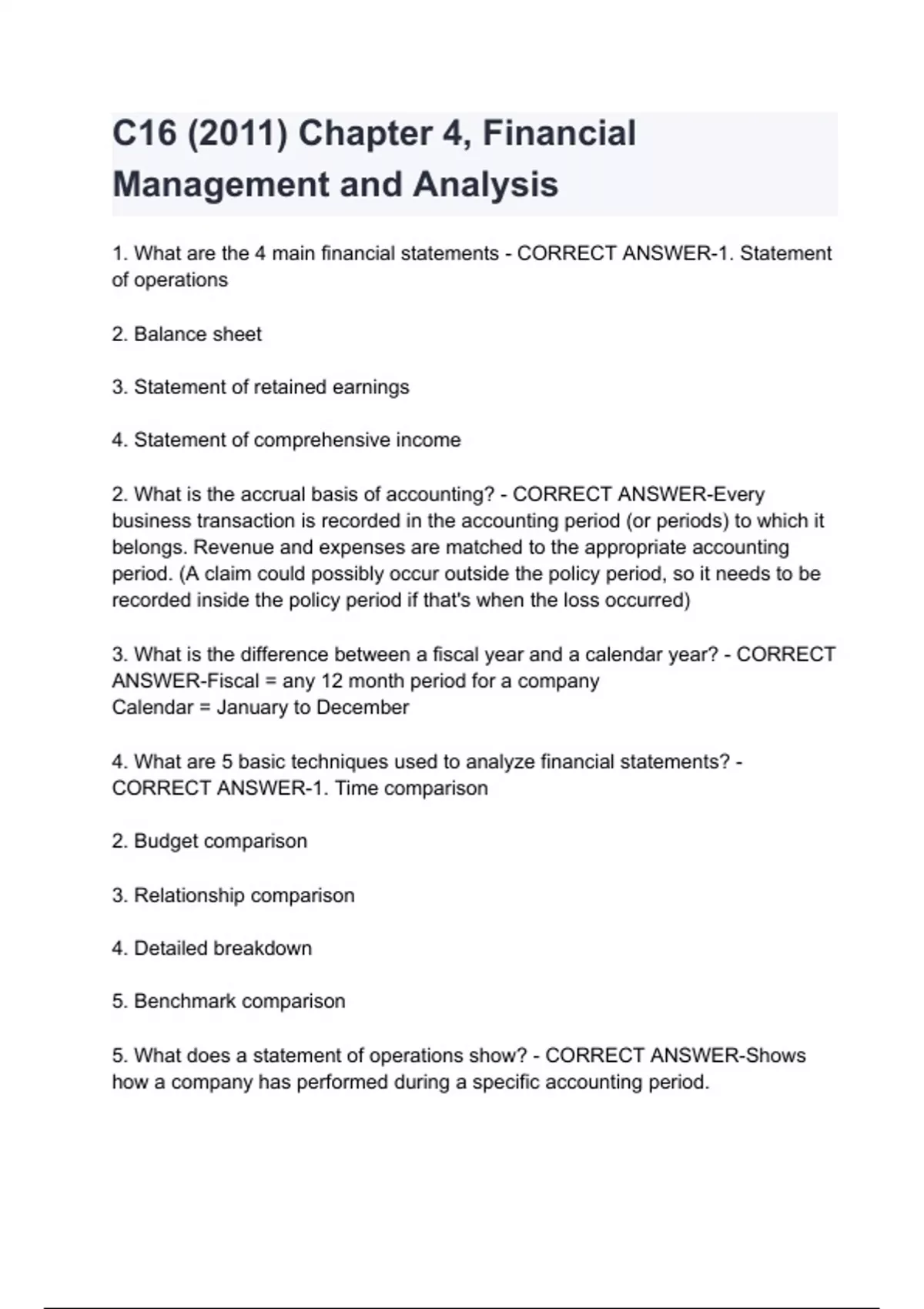 C16 (2011) Chapter 4, Financial Management and Analysis

1. What are the 4 main financial statements - CORRECT ANSWER-1. Statement of operations

2. Balance sheet

3. Statement of retained earnings

4. Statement of comprehensive income

2. What is the accrual basis of accounting? - CORRECT ANSWER-Every business transaction is recorded in the accounting period (or periods) to which it belongs. Revenue and expenses are matched to the appropriate accounting period. (A claim could possibly occur outside the policy period, so it needs to be recorded inside the policy period if that's when the loss occurred)

3. What is the difference between a fiscal year and a calendar year? - CORRECT ANSWER-Fiscal = any 12 month period for a company
Calendar = January to December

4. What are 5 basic techniques used to analyze financial statements? - CORRECT ANSWER-1. Time comparison

2. Budget comparison

3. Relationship comparison

4. Detailed breakdown

5. Benchmark comparison

5. What does a statement of operations show? - CORRECT ANSWER-Shows how a company has performed during a specific accounting period.